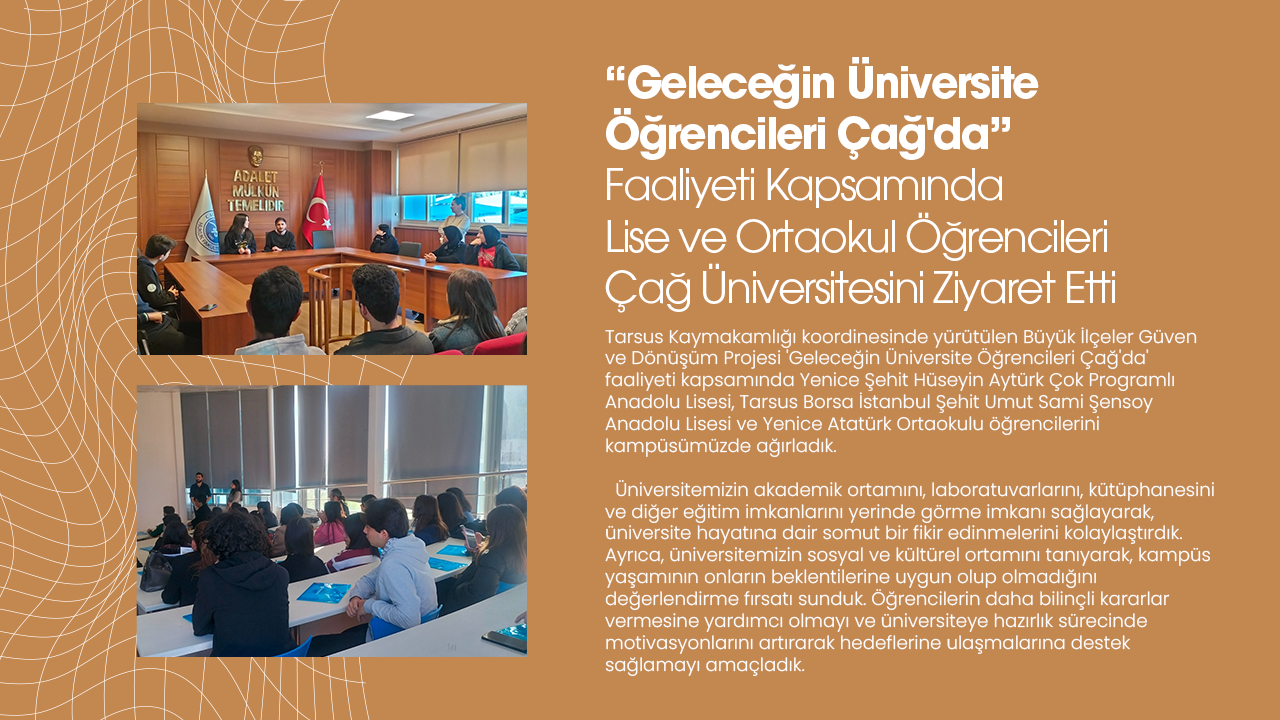 ADALET
MÜLKÜN
TEMELİDİR

“Geleceğin Üniversite Öğrencileri Çağ'da”
Faaliyeti Kapsamında
Lise ve Ortaokul Öğrencileri
Çağ Üniversitesini Ziyaret Etti

Tarsus Kaymakamlığı koordinesinde yürütülen Büyük İlçeler Güven ve Dönüşüm Projesi 'Geleceğin Üniversite Öğrencileri Çağ'da' faaliyeti kapsamında Yenice Şehit Hüseyin Aytürk Çok Programlı Anadolu Lisesi, Tarsus Borsa İstanbul Şehit Umut Sami Şensoy Anadolu Lisesi ve Yenice Atatürk Ortaokulu öğrencilerini kampüsümüzde ağırladık.

Üniversitemizin akademik ortamını, laboratuvarlarını, kütüphanesini ve diğer eğitim imkanlarını yerinde görme imkanı sağlayarak, üniversite hayatına dair somut bir fikir edinmelerini kolaylaştırdık. Ayrıca, üniversitemizin sosyal ve kültürel ortamını tanıyarak, kampüs yaşamının onların beklentilerine uygun olup olmadığını değerlendirme fırsatı sunduk. Öğrencilerin daha bilinçli kararlar vermesine yardımcı olmayı ve üniversiteye hazırlık sürecinde motivasyonlarını artırarak hedeflerine ulaşmalarına destek sağlamayı amaçladık.